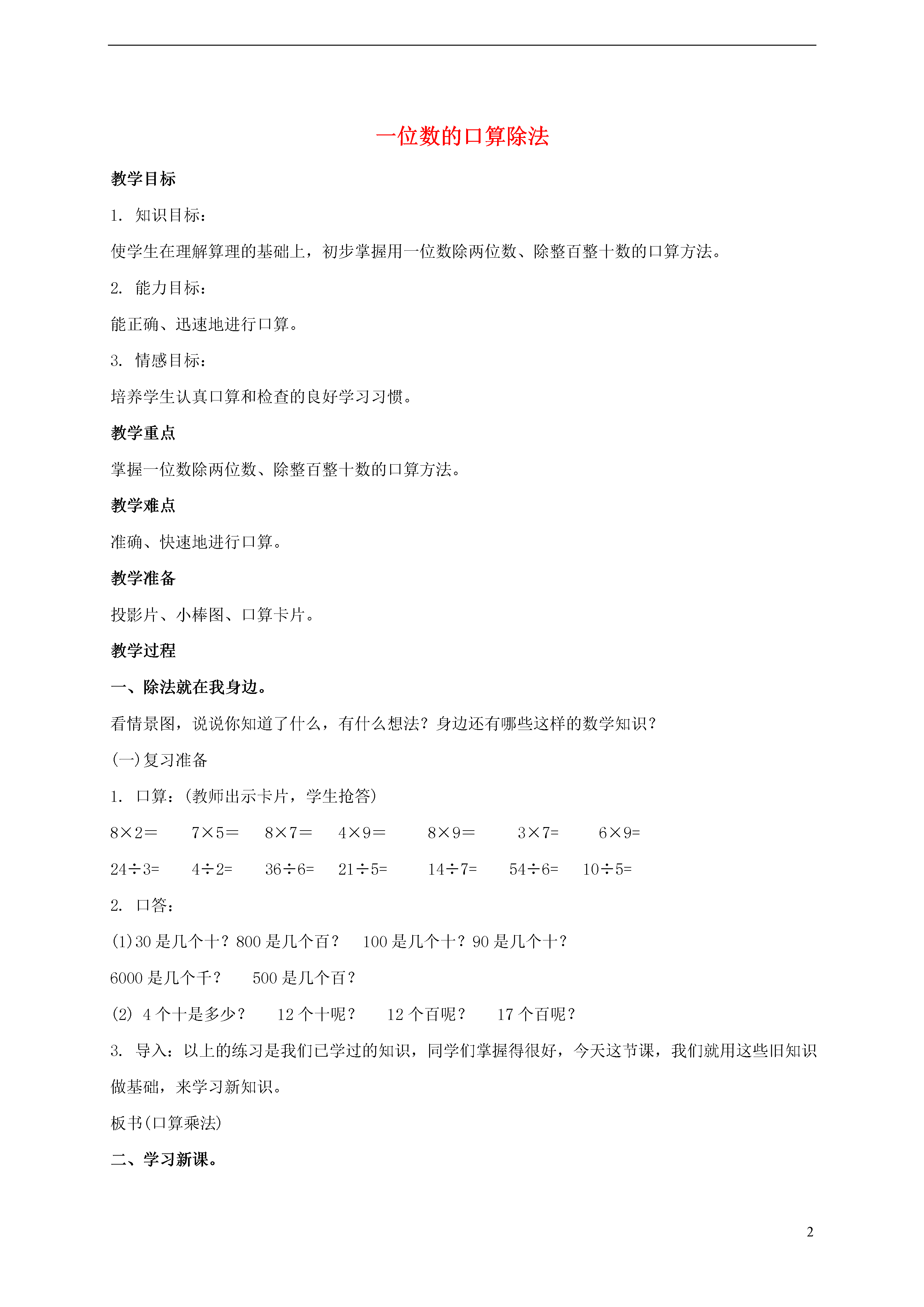 一位数的口算除法

教学目标

1. 知识目标：

使学生在理解算理的基础上，初步掌握用一位数除两位数、除整百整十数的口算方法。

2. 能力目标：

能正确、迅速地进行口算。

3. 情感目标：

培养学生认真口算和检查的良好学习习惯。

教学重点

掌握一位数除两位数、除整百整十数的口算方法。

教学难点

准确、快速地进行口算。

教学准备

投影片、小棒图、口算卡片。

教学过程

一、除法就在我身边。

看情景图，说说你知道了什么，有什么想法？身边还有哪些这样的数学知识？

(一)复习准备

1. 口算：(教师出示卡片，学生抢答)

$8\times2=$　$7\times5=$　$8\times7=$　$4\times9=$　$8\times9=$　$3\times7=$　$6\times9=$

$24\div3=$　$4\div2=$　$36\div6=$　$21\div5=$　$14\div7=$　$54\div6=$　$10\div5=$

2. 口答：

(1)30 是几个十？800 是几个百？　100 是几个十？90 是几个十？

6000 是几个千？　500 是几个百？

(2) 4 个十是多少？　12 个十呢？　12 个百呢？　17 个百呢？

3. 导入：以上的练习是我们已学过的知识，同学们掌握得很好，今天这节课，我们就用这些旧知识做基础，来学习新知识。

板书(口算乘法)

二、学习新课。

2